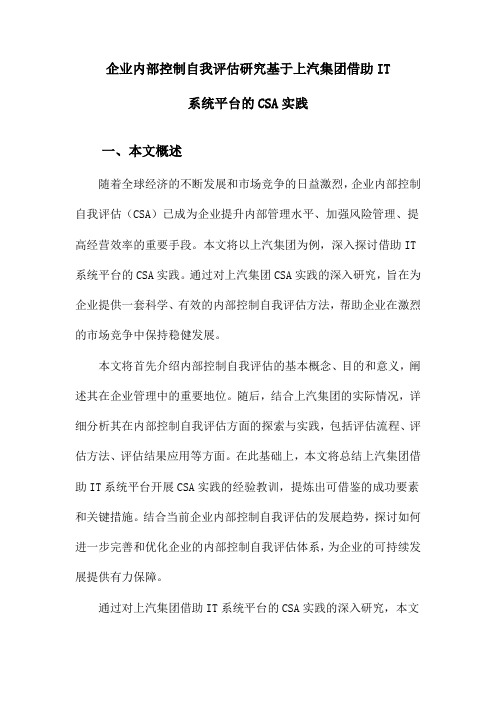 企业内部控制自我评估研究基于上汽集团借助 IT

系统平台的 CSA 实践

一、本文概述

随着全球经济的不断发展和市场竞争的日益激烈，企业内部控制自我评估（CSA）已成为企业提升内部管理水平、加强风险管理、提高经营效率的重要手段。本文将以上汽集团为例，深入探讨借助 IT 系统平台的 CSA 实践。通过对上汽集团 CSA 实践的深入研究，旨在为企业提供一套科学、有效的内部控制自我评估方法，帮助企业在激烈的市场竞争中保持稳健发展。

本文将首先介绍内部控制自我评估的基本概念、目的和意义，阐述其在企业管理中的重要地位。随后，结合上汽集团的实际情况，详细分析其在内部控制自我评估方面的探索与实践，包括评估流程、评估方法、评估结果应用等方面。在此基础上，本文将总结上汽集团借助 IT 系统平台开展 CSA 实践的经验教训，提炼出可借鉴的成功要素和关键措施。结合当前企业内部控制自我评估的发展趋势，探讨如何进一步完善和优化企业的内部控制自我评估体系，为企业的可持续发展提供有力保障。

通过对上汽集团借助 IT 系统平台的 CSA 实践的深入研究，本文